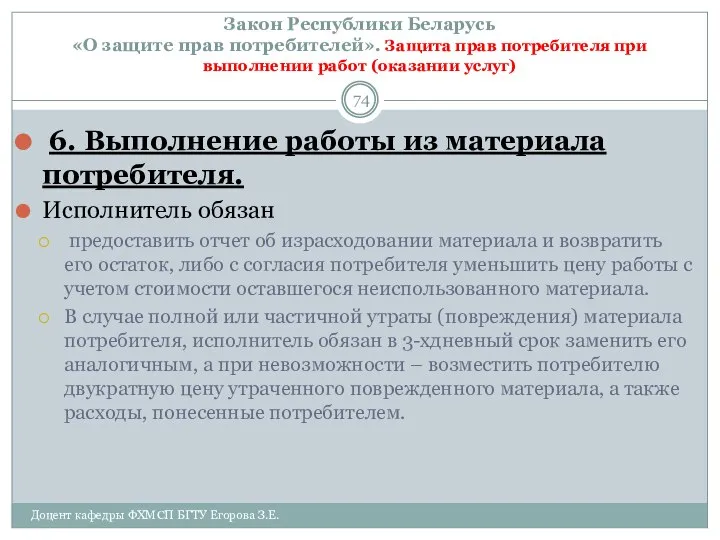 Закон Республики Беларусь «О защите прав потребителей». Защита прав потребителя при выполнении работ (оказании услуг)

74

6. Выполнение работы из материала потребителя.

Исполнитель обязан

предоставить отчет об израсходовании материала и возвратить его остаток, либо с согласия потребителя уменьшить цену работы с учетом стоимости оставшегося неиспользованного материала.

В случае полной или частичной утраты (повреждения) материала потребителя, исполнитель обязан в 3-хдневный срок заменить его аналогичным, а при невозможности – возместить потребителю двукратную цену утраченного поврежденного материала, а также расходы, понесенные потребителем.

Доцент кафедры ФХМСП БГТУ Егорова З.Е.